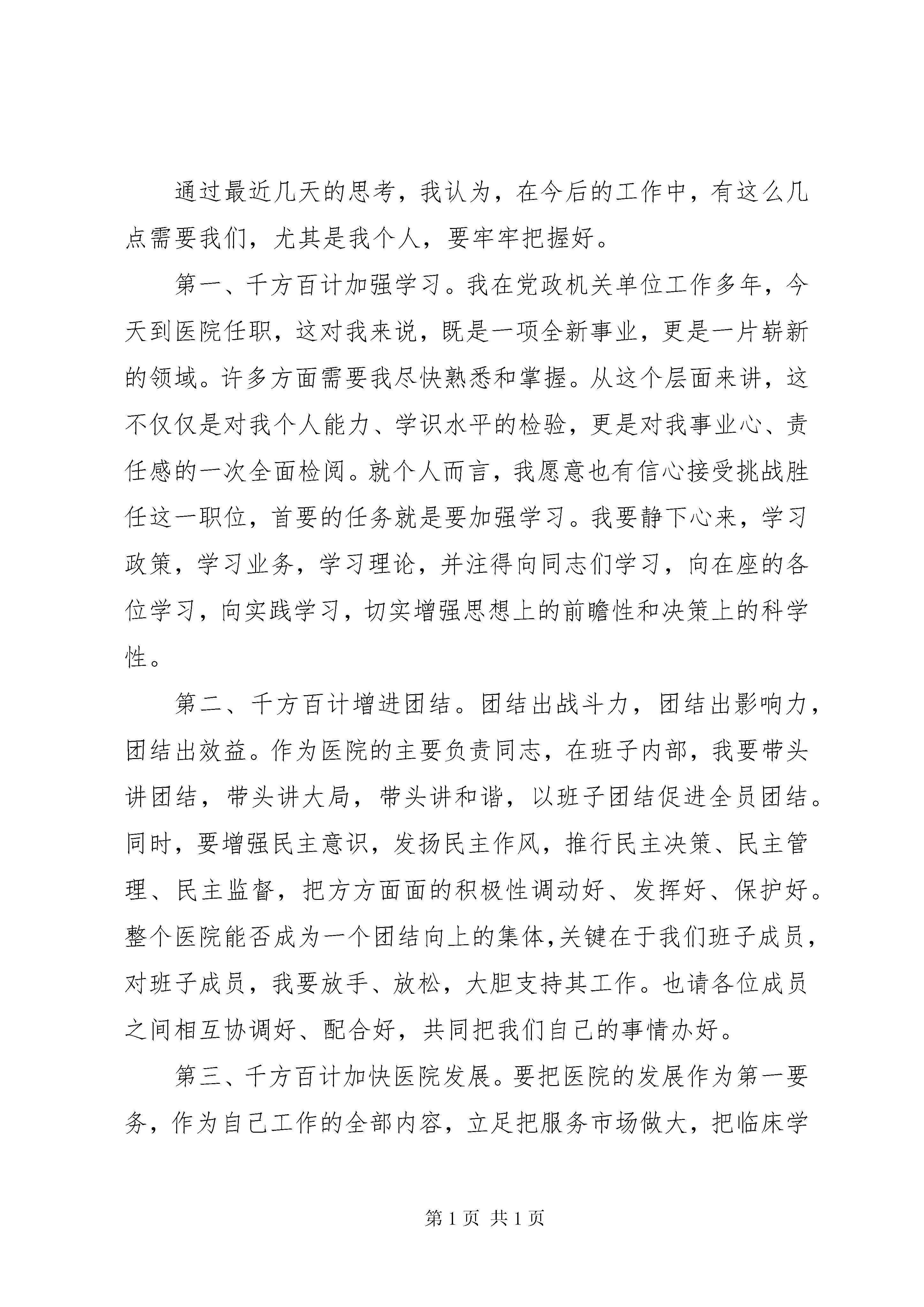 通过最近几天的思考，我认为，在今后的工作中，有这么几点需要我们，尤其是我个人，要牢牢把握好。

第一、千方百计加强学习。我在党政机关单位工作多年，今天到医院任职，这对我来说，既是一项全新事业，更是一片崭新的领域。许多方面需要我尽快熟悉和掌握。从这个层面来讲，这不仅仅是对我个人能力、学识水平的检验，更是对我事业心、责任感的一次全面检阅。就个人而言，我愿意也有信心接受挑战胜任这一职位，首要的任务就是要加强学习。我要静下心来，学习政策，学习业务，学习理论，并注得向同志们学习，向在座的各位学习，向实践学习，切实增强思想上的前瞻性和决策上的科学性。

第二、千方百计增进团结。团结出战斗力，团结出影响力，团结出效益。作为医院的主要负责同志，在班子内部，我要带头讲团结，带头讲大局，带头讲和谐，以班子团结促进全员团结。同时，要增强民主意识，发扬民主作风，推行民主决策、民主管理、民主监督，把方方面面的积极性调动好、发挥好、保护好。整个医院能否成为一个团结向上的集体,关键在于我们班子成员，对班子成员，我要放手、放松，大胆支持其工作。也请各位成员之间相互协调好、配合好，共同把我们自己的事情办好。

第三、千方百计加快医院发展。要把医院的发展作为第一要务，作为自己工作的全部内容，立足把服务市场做大，把临床学

第1页 共1页